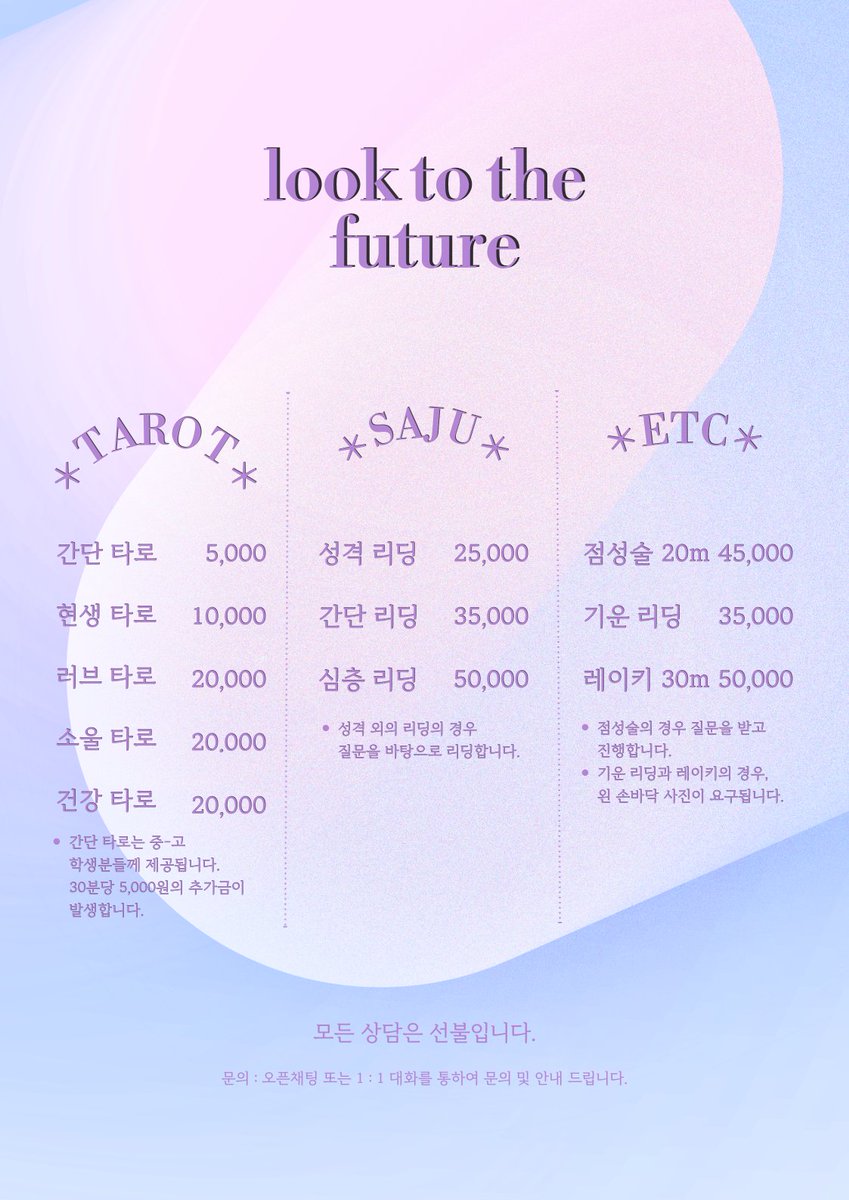 look to the future

*TAROT*

간단 타로 5,000

현생 타로 10,000

러브 타로 20,000

소울 타로 20,000

건강 타로 20,000

• 간단 타로는 중-고 학생분들께 제공됩니다. 30분당 5,000원의 추가금이 발생합니다.

*SAJU*

성격 리딩 25,000

간단 리딩 35,000

심층 리딩 50,000

• 성격 외의 리딩의 경우 질문을 바탕으로 리딩합니다.

*ETC*

점성술 20m 45,000

기운 리딩 35,000

레이키 30m 50,000

• 점성술의 경우 질문을 받고 진행합니다.

• 기운 리딩과 레이키의 경우, 왼 손바닥 사진이 요구됩니다.

모든 상담은 선불입니다.

문의 : 오픈채팅 또는 1 : 1 대화를 통하여 문의 및 안내 드립니다.